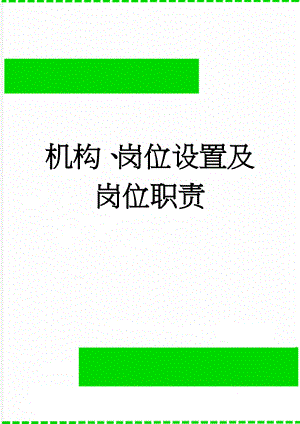 机构、岗位设置及岗位职责